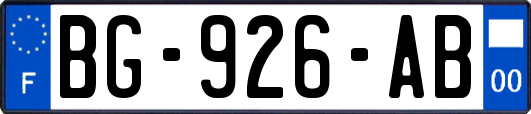 F
BG-926-AB
00